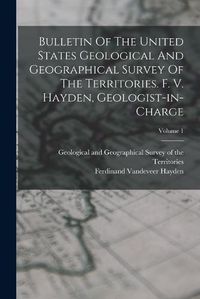 Bulletin Of The United States Geological And Geographical Survey Of The Territories. F. V. Hayden, Geologist-in-Charge

Volume 1

Geological and Geographical Survey of the Territories
Ferdinand Vandeveer Hayden